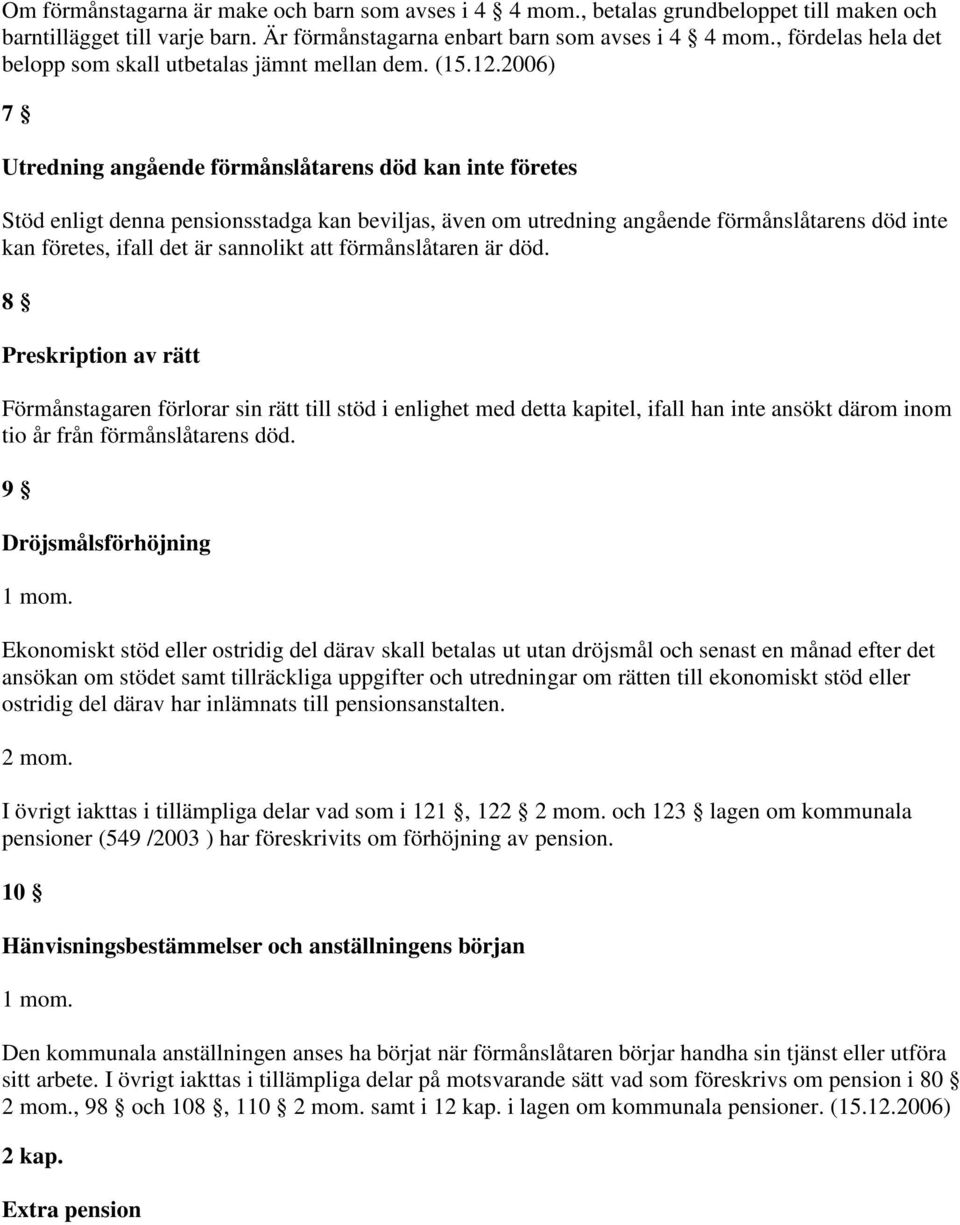 Om förmånstagarna är make och barn som avses i 4 § 4 mom., betalas grundbeloppet till maken och barntillägget till varje barn. Är förmånstagarna enbart barn som avses i 4 § 4 mom., fördelas hela det belopp som skall utbetalas jämnt mellan dem. (15.12.2006)

7 §

Utredning angående förmånslåtarens död kan inte företes

Stöd enligt denna pensionsstadga kan beviljas, även om utredning angående förmånslåtarens död inte kan företes, ifall det är sannolikt att förmånslåtaren är död.

8 §

Preskription av rätt

Förmånstagaren förlorar sin rätt till stöd i enlighet med detta kapitel, ifall han inte ansökt därom inom tio år från förmånslåtarens död.

9 §

Dröjsmålsförhöjning

1 mom.

Ekonomiskt stöd eller ostridig del därav skall betalas ut utan dröjsmål och senast en månad efter det ansökan om stödet samt tillräckliga uppgifter och utredningar om rätten till ekonomiskt stöd eller ostridig del därav har inlämnats till pensionsanstalten.

2 mom.

I övrigt iakttas i tillämpliga delar vad som i 121 §, 122 § 2 mom. och 123 § lagen om kommunala pensioner (549 /2003 ) har föreskrivits om förhöjning av pension.

10 §

Hänvisningsbestämmelser och anställningens början

1 mom.

Den kommunala anställningen anses ha börjat när förmånslåtaren börjar handha sin tjänst eller utföra sitt arbete. I övrigt iakttas i tillämpliga delar på motsvarande sätt vad som föreskrivs om pension i 80 § 2 mom., 98 § och 108 §, 110 § 2 mom. samt i 12 kap. i lagen om kommunala pensioner. (15.12.2006)

2 kap.

Extra pension